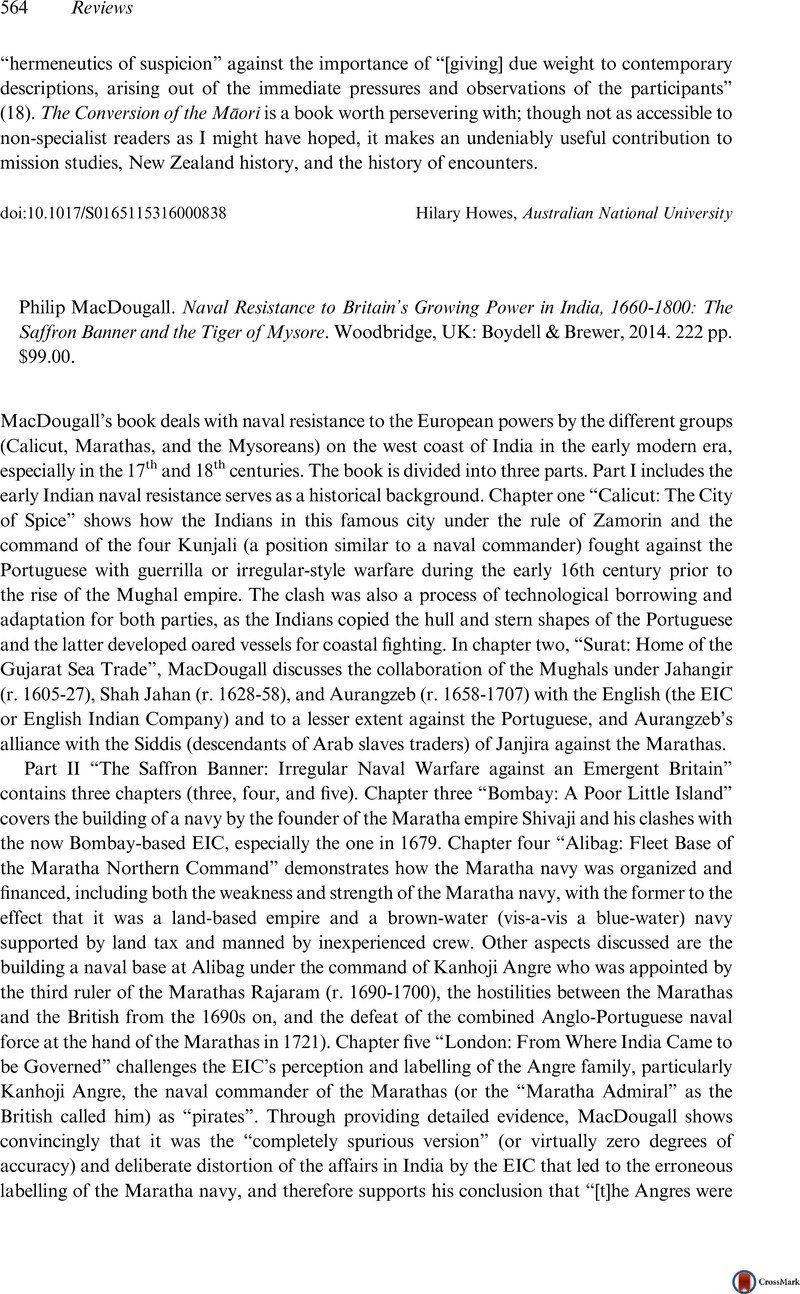 564 Reviews

"hermeneutics of suspicion" against the importance of "[giving] due weight to contemporary descriptions, arising out of the immediate pressures and observations of the participants" (18). The Conversion of the Māori is a book worth persevering with; though not as accessible to non-specialist readers as I might have hoped, it makes an undeniably useful contribution to mission studies, New Zealand history, and the history of encounters.

doi:10.1017/S0165115316000838 Hilary Howes, Australian National University

Philip MacDougall. Naval Resistance to Britain's Growing Power in India, 1660-1800: The Saffron Banner and the Tiger of Mysore. Woodbridge, UK: Boydell & Brewer, 2014. 222 pp. $99.00.

MacDougall's book deals with naval resistance to the European powers by the different groups (Calicut, Marathas, and the Mysoreans) on the west coast of India in the early modern era, especially in the 17$^{th}$ and 18$^{th}$ centuries. The book is divided into three parts. Part I includes the early Indian naval resistance serves as a historical background. Chapter one "Calicut: The City of Spice" shows how the Indians in this famous city under the rule of Zamorin and the command of the four Kunjali (a position similar to a naval commander) fought against the Portuguese with guerrilla or irregular-style warfare during the early 16th century prior to the rise of the Mughal empire. The clash was also a process of technological borrowing and adaptation for both parties, as the Indians copied the hull and stern shapes of the Portuguese and the latter developed oared vessels for coastal fighting. In chapter two, "Surat: Home of the Gujarat Sea Trade", MacDougall discusses the collaboration of the Mughals under Jahangir (r. 1605-27), Shah Jahan (r. 1628-58), and Aurangzeb (r. 1658-1707) with the English (the EIC or English Indian Company) and to a lesser extent against the Portuguese, and Aurangzeb's alliance with the Siddis (descendants of Arab slaves traders) of Janjira against the Marathas.

Part II "The Saffron Banner: Irregular Naval Warfare against an Emergent Britain" contains three chapters (three, four, and five). Chapter three "Bombay: A Poor Little Island" covers the building of a navy by the founder of the Maratha empire Shivaji and his clashes with the now Bombay-based EIC, especially the one in 1679. Chapter four "Alibag: Fleet Base of the Maratha Northern Command" demonstrates how the Maratha navy was organized and financed, including both the weakness and strength of the Maratha navy, with the former to the effect that it was a land-based empire and a brown-water (vis-a-vis a blue-water) navy supported by land tax and manned by inexperienced crew. Other aspects discussed are the building a naval base at Alibag under the command of Kanhoji Angre who was appointed by the third ruler of the Marathas Rajaram (r. 1690-1700), the hostilities between the Marathas and the British from the 1690s on, and the defeat of the combined Anglo-Portuguese naval force at the hand of the Marathas in 1721). Chapter five "London: From Where India Came to be Governed" challenges the EIC's perception and labelling of the Angre family, particularly Kanhoji Angre, the naval commander of the Marathas (or the "Maratha Admiral" as the British called him) as "pirates". Through providing detailed evidence, MacDougall shows convincingly that it was the "completely spurious version" (or virtually zero degrees of accuracy) and deliberate distortion of the affairs in India by the EIC that led to the erroneous labelling of the Maratha navy, and therefore supports his conclusion that "[t]he Angres were

CrossMark